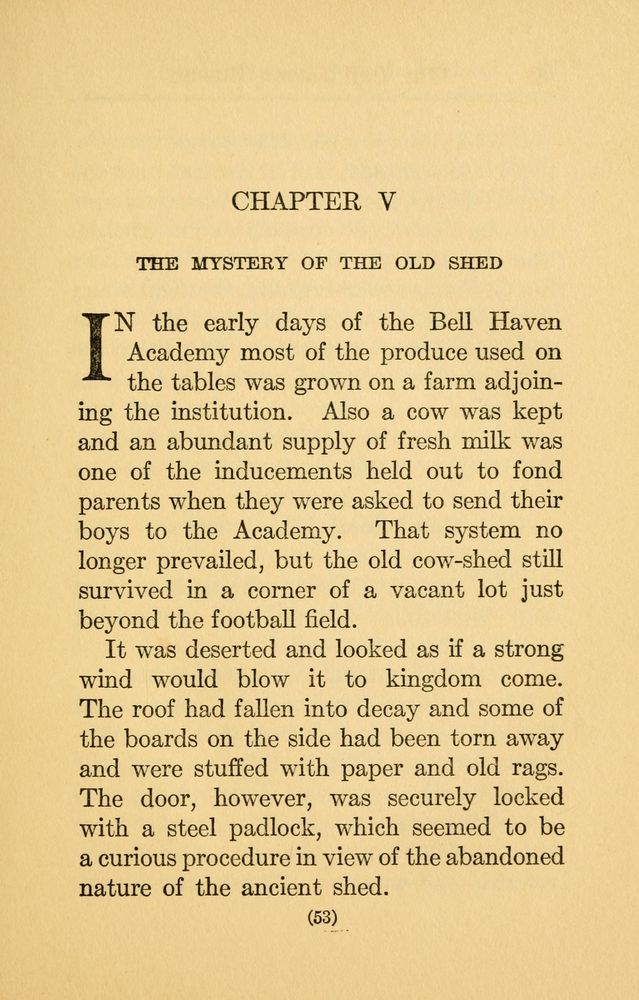 CHAPTER V

THE MYSTERY OF THE OLD SHED

IN the early days of the Bell Haven Academy most of the produce used on the tables was grown on a farm adjoining the institution. Also a cow was kept and an abundant supply of fresh milk was one of the inducements held out to fond parents when they were asked to send their boys to the Academy. That system no longer prevailed, but the old cow-shed still survived in a corner of a vacant lot just beyond the football field.

It was deserted and looked as if a strong wind would blow it to kingdom come. The roof had fallen into decay and some of the boards on the side had been torn away and were stuffed with paper and old rags. The door, however, was securely locked with a steel padlock, which seemed to be a curious procedure in view of the abandoned nature of the ancient shed.

(53)